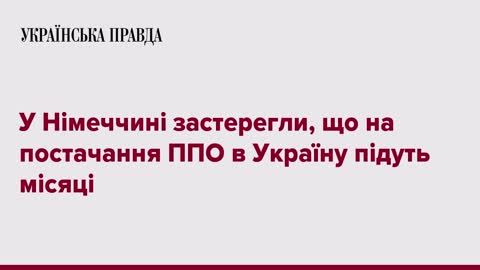 УКРАЇНСЬКА ПРАВДА

У Німеччині застерегли, що на постачання ППО в Україну підуть місяці